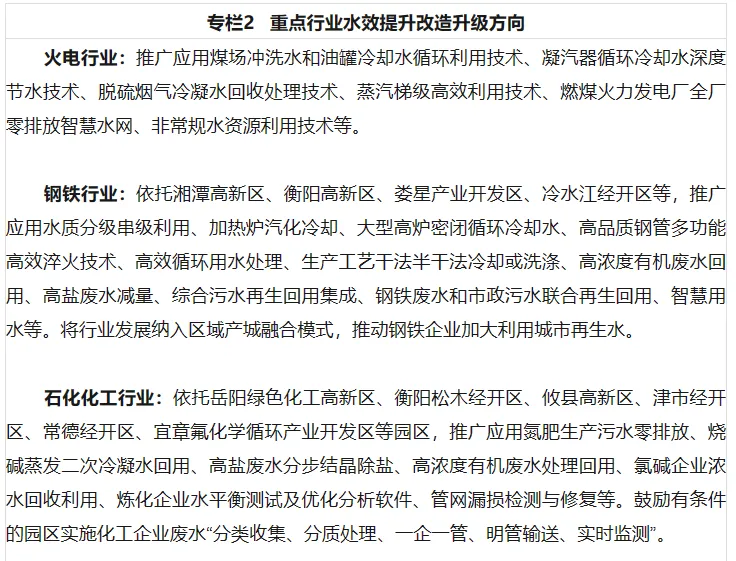 专栏2　重点行业水效提升改造升级方向

火电行业：推广应用煤场冲洗水和油罐冷却水循环利用技术、凝汽器循环冷却水深度节水技术、脱硫烟气冷凝水回收处理技术、蒸汽梯级高效利用技术、燃煤火力发电厂全厂零排放智慧水网、非常规水资源利用技术等。

钢铁行业：依托湘潭高新区、衡阳高新区、娄星产业开发区、冷水江经开区等，推广应用水质分级串级利用、加热炉汽化冷却、大型高炉密闭循环冷却水、高品质钢管多功能高效淬火技术、高效循环用水处理、生产工艺干法半干法冷却或洗涤、高浓度有机废水回用、高盐废水减量、综合污水再生回用集成、钢铁废水和市政污水联合再生回用、智慧用水等。将行业发展纳入区域产城融合模式，推动钢铁企业加大利用城市再生水。

石化化工行业：依托岳阳绿色化工高新区、衡阳松木经开区、攸县高新区、津市经开区、常德经开区、宜章氟化学循环产业开发区等园区，推广应用氮肥生产污水零排放、烧碱蒸发二次冷凝水回用、高盐废水分步结晶除盐、高浓度有机废水处理回用、氯碱企业浓水回收利用、炼化企业水平衡测试及优化分析软件、管网漏损检测与修复等。鼓励有条件的园区实施化工企业废水“分类收集、分质处理、一企一管、明管输送、实时监测”。